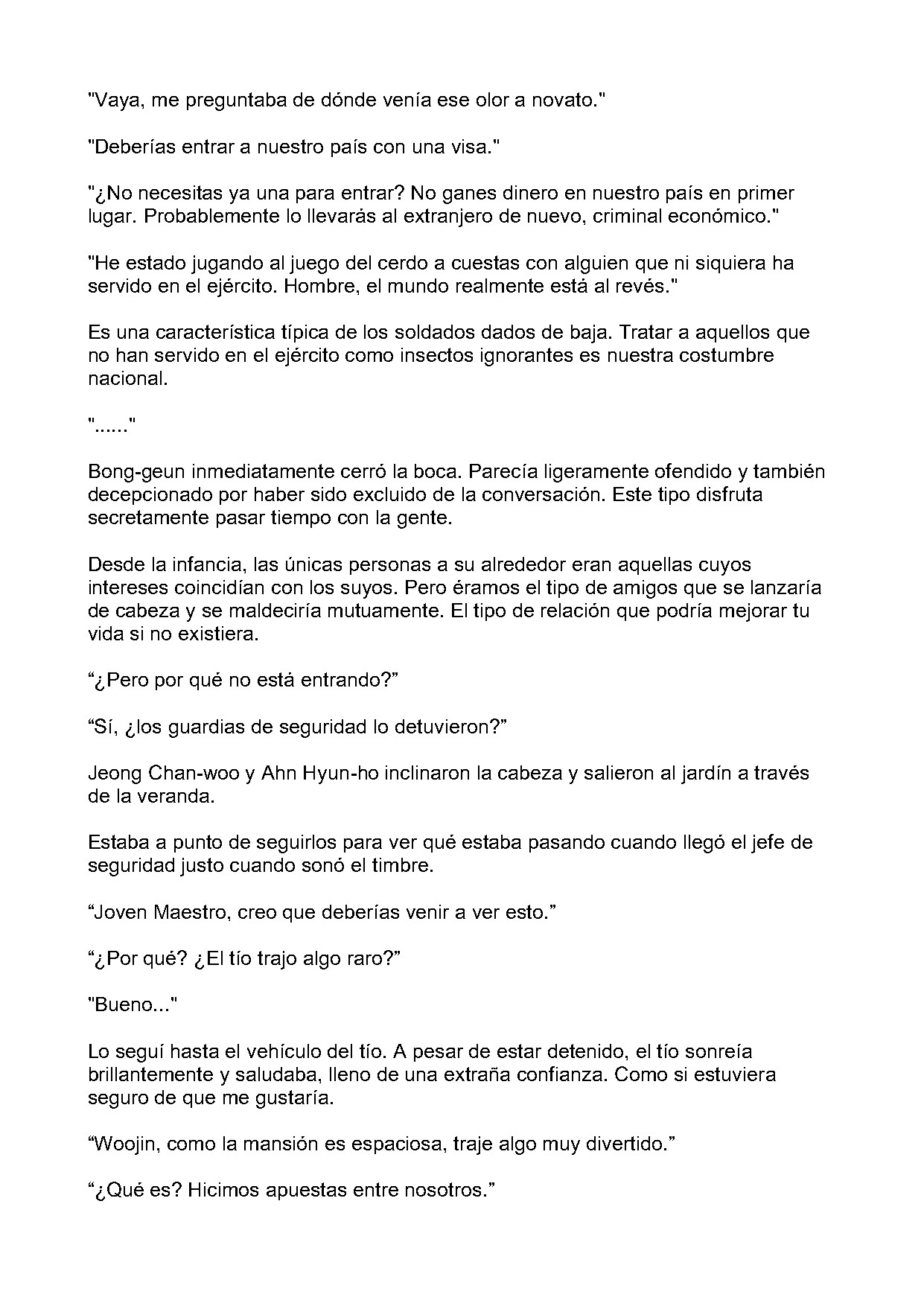 "Vaya, me preguntaba de dónde venía ese olor a novato."

"Deberías entrar a nuestro país con una visa."

"¿No necesitas ya una para entrar? No ganes dinero en nuestro país en primer lugar. Probablemente lo llevarás al extranjero de nuevo, criminal económico."

"He estado jugando al juego del cerdo a cuestas con alguien que ni siquiera ha servido en el ejército. Hombre, el mundo realmente está al revés."

Es una característica típica de los soldados dados de baja. Tratar a aquellos que no han servido en el ejército como insectos ignorantes es nuestra costumbre nacional.

"......"

Bong-geun inmediatamente cerró la boca. Parecía ligeramente ofendido y también decepcionado por haber sido excluido de la conversación. Este tipo disfruta secretamente pasar tiempo con la gente.

Desde la infancia, las únicas personas a su alrededor eran aquellas cuyos intereses coincidían con los suyos. Pero éramos el tipo de amigos que se lanzaría de cabeza y se maldeciría mutuamente. El tipo de relación que podría mejorar tu vida si no existiera.

“¿Pero por qué no está entrando?”

“Sí, ¿los guardias de seguridad lo detuvieron?”

Jeong Chan-woo y Ahn Hyun-ho inclinaron la cabeza y salieron al jardín a través de la veranda.

Estaba a punto de seguirlos para ver qué estaba pasando cuando llegó el jefe de seguridad justo cuando sonó el timbre.

“Joven Maestro, creo que deberías venir a ver esto.”

“¿Por qué? ¿El tío trajo algo raro?”

"Bueno..."

Lo seguí hasta el vehículo del tío. A pesar de estar detenido, el tío sonreía brillantemente y saludaba, lleno de una extraña confianza. Como si estuviera seguro de que me gustaría.

“Woojin, como la mansión es espaciosa, traje algo muy divertido.”

“¿Qué es? Hicimos apuestas entre nosotros.”